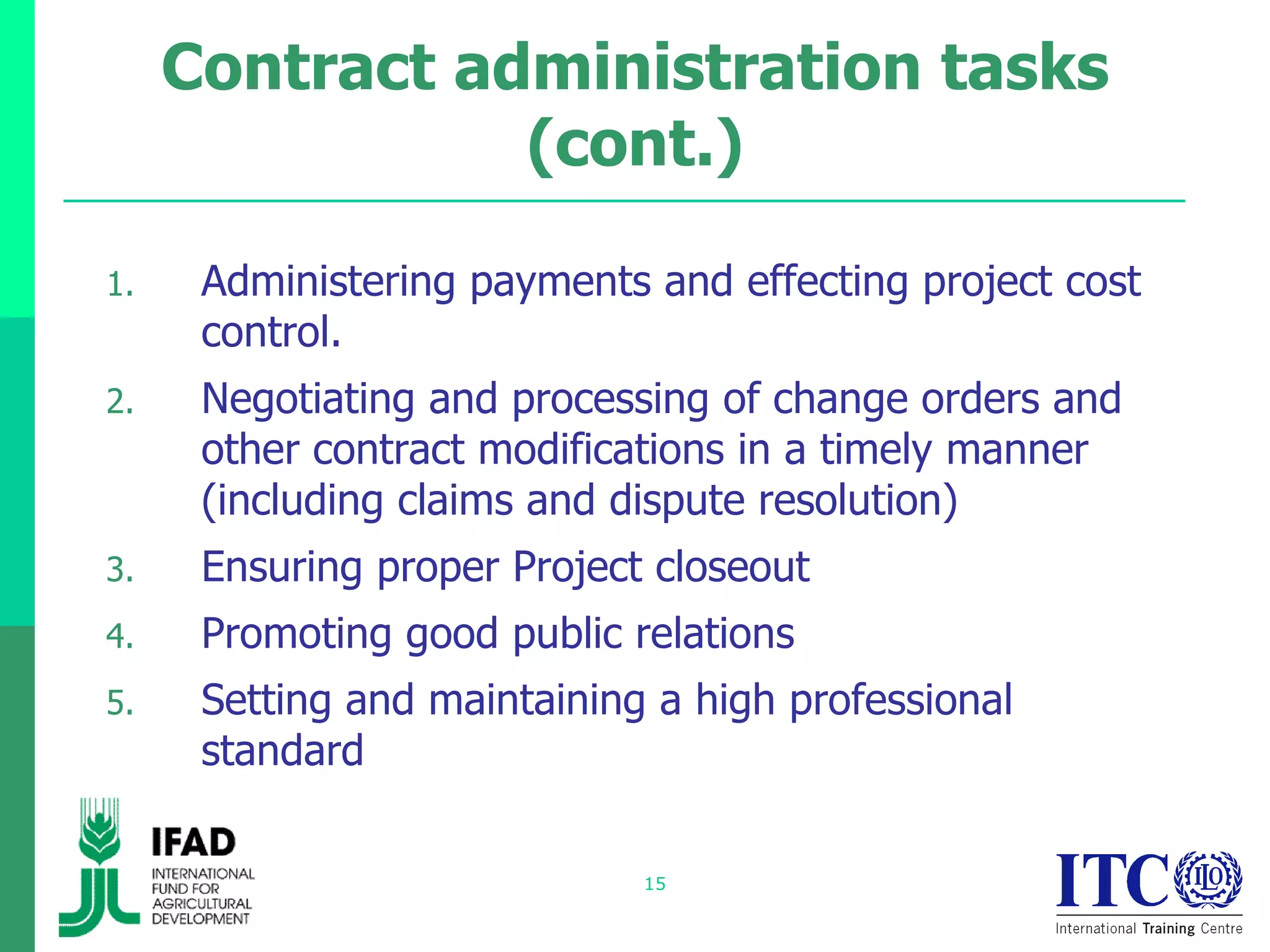 Contract administration tasks (cont.)

1. Administering payments and effecting project cost control.

2. Negotiating and processing of change orders and other contract modifications in a timely manner (including claims and dispute resolution)

3. Ensuring proper Project closeout

4. Promoting good public relations

5. Setting and maintaining a high professional standard

IFAD
INTERNATIONAL FUND FOR AGRICULTURAL DEVELOPMENT

15

ITC ILO
International Training Centre